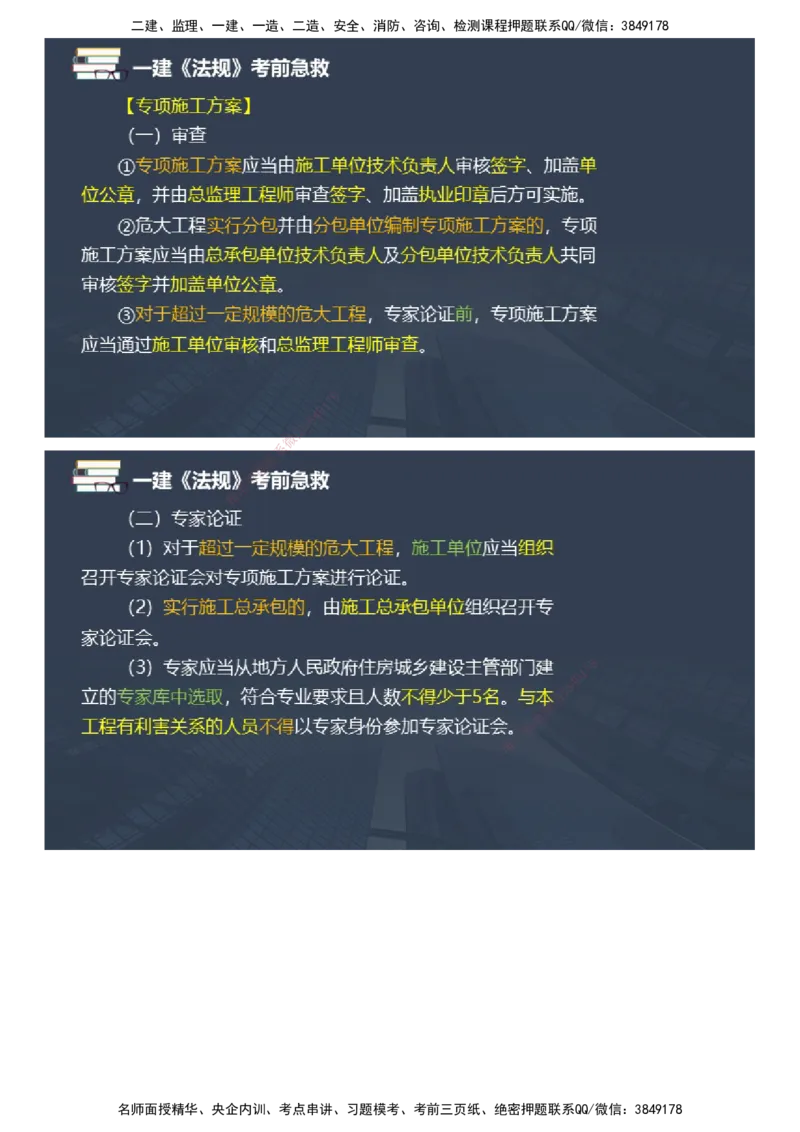 二建、监理、一建、一造、二造、安全、消防、咨询、检测课程押题联系QQ/微信：3849178

一建《法规》考前急救

【专项施工方案】

（一）审查

①专项施工方案应当由施工单位技术负责人审核签字、加盖单位公章，并由总监理工程师审查签字、加盖执业印章后方可实施。

②危大工程实行分包并由分包单位编制专项施工方案的，专项施工方案应当由总承包单位技术负责人及分包单位技术负责人共同审核签字并加盖单位公章。

③对于超过一定规模的危大工程，专家论证前，专项施工方案应当通过施工单位审核和总监理工程师审查。

一建《法规》考前急救

（二）专家论证

（1）对于超过一定规模的危大工程，施工单位应当组织召开专家论证会对专项施工方案进行论证。

（2）实行施工总承包的，由施工总承包单位组织召开专家论证会。

（3）专家应当从地方人民政府住房城乡建设主管部门建立的专家库中选取，符合专业要求且人数不得少于5名。与本工程有利害关系的人员不得以专家身份参加专家论证会。

名师面授精华、央企内训、考点串讲、习题模考、考前三页纸、绝密押题联系QQ/微信：3849178